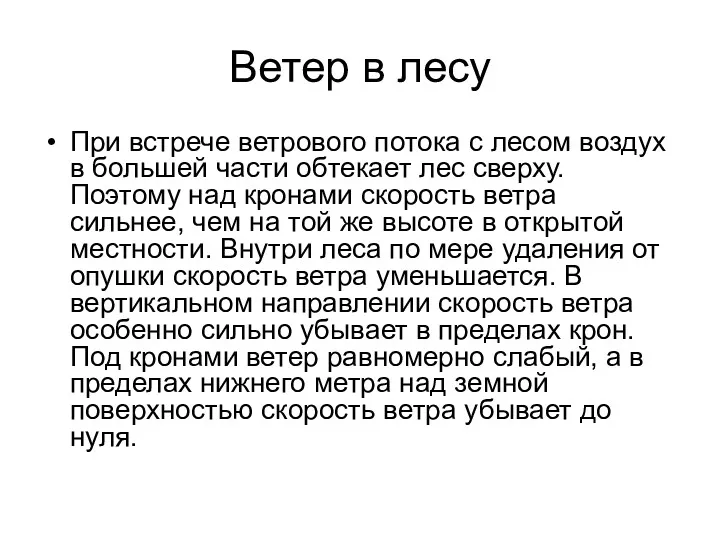 Ветер в лесу

• При встрече ветрового потока с лесом воздух в большей части обтекает лес сверху. Поэтому над кронами скорость ветра сильнее, чем на той же высоте в открытой местности. Внутри леса по мере удаления от опушки скорость ветра уменьшается. В вертикальном направлении скорость ветра особенно сильно убывает в пределах крон. Под кронами ветер равномерно слабый, а в пределах нижнего метра над земной поверхностью скорость ветра убывает до нуля.